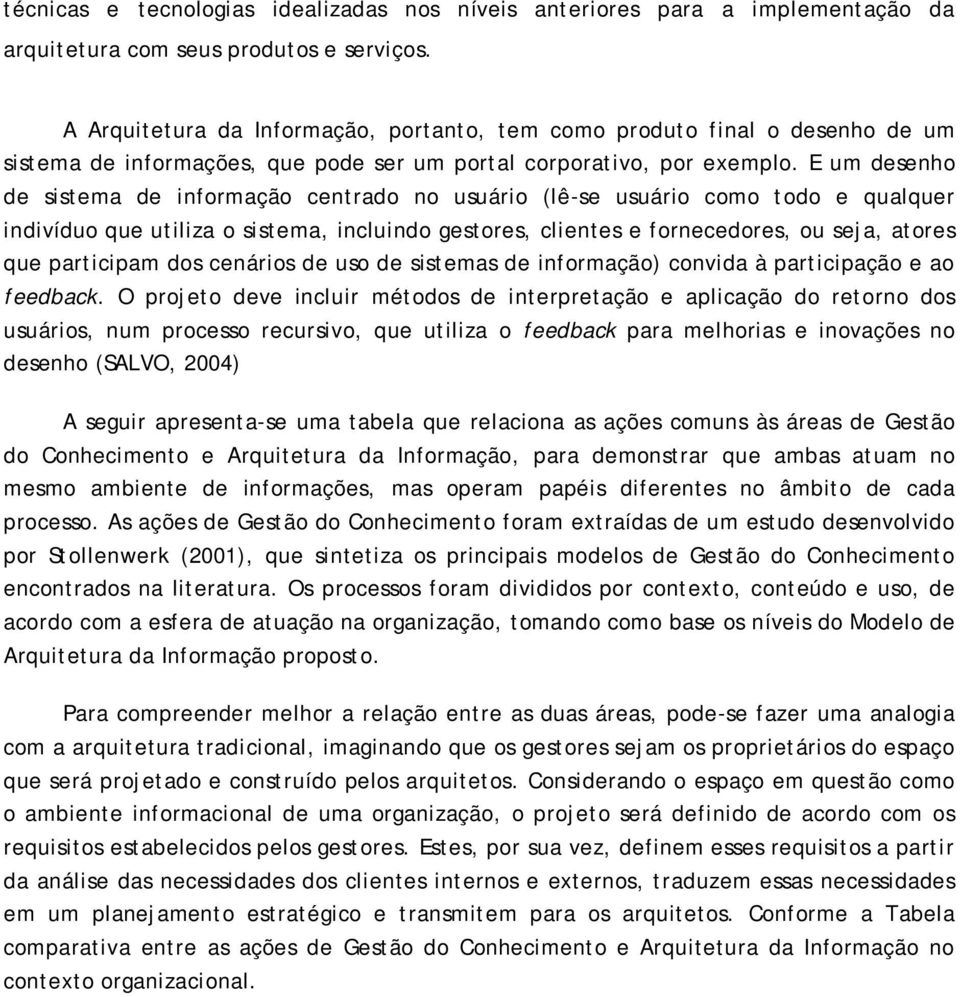 técnicas e tecnologias idealizadas nos níveis anteriores para a implementação da arquitetura com seus produtos e serviços.

A Arquitetura da Informação, portanto, tem como produto final o desenho de um sistema de informações, que pode ser um portal corporativo, por exemplo. E um desenho de sistema de informação centrado no usuário (lê-se usuário como todo e qualquer indivíduo que utiliza o sistema, incluindo gestores, clientes e fornecedores, ou seja, atores que participam dos cenários de uso de sistemas de informação) convida à participação e ao feedback. O projeto deve incluir métodos de interpretação e aplicação do retorno dos usuários, num processo recursivo, que utiliza o feedback para melhorias e inovações no desenho (SALVO, 2004)

A seguir apresenta-se uma tabela que relaciona as ações comuns às áreas de Gestão do Conhecimento e Arquitetura da Informação, para demonstrar que ambas atuam no mesmo ambiente de informações, mas operam papéis diferentes no âmbito de cada processo. As ações de Gestão do Conhecimento foram extraídas de um estudo desenvolvido por Stollenwerk (2001), que sintetiza os principais modelos de Gestão do Conhecimento encontrados na literatura. Os processos foram divididos por contexto, conteúdo e uso, de acordo com a esfera de atuação na organização, tomando como base os níveis do Modelo de Arquitetura da Informação proposto.

Para compreender melhor a relação entre as duas áreas, pode-se fazer uma analogia com a arquitetura tradicional, imaginando que os gestores sejam os proprietários do espaço que será projetado e construído pelos arquitetos. Considerando o espaço em questão como o ambiente informacional de uma organização, o projeto será definido de acordo com os requisitos estabelecidos pelos gestores. Estes, por sua vez, definem esses requisitos a partir da análise das necessidades dos clientes internos e externos, traduzem essas necessidades em um planejamento estratégico e transmitem para os arquitetos. Conforme a Tabela comparativa entre as ações de Gestão do Conhecimento e Arquitetura da Informação no contexto organizacional.